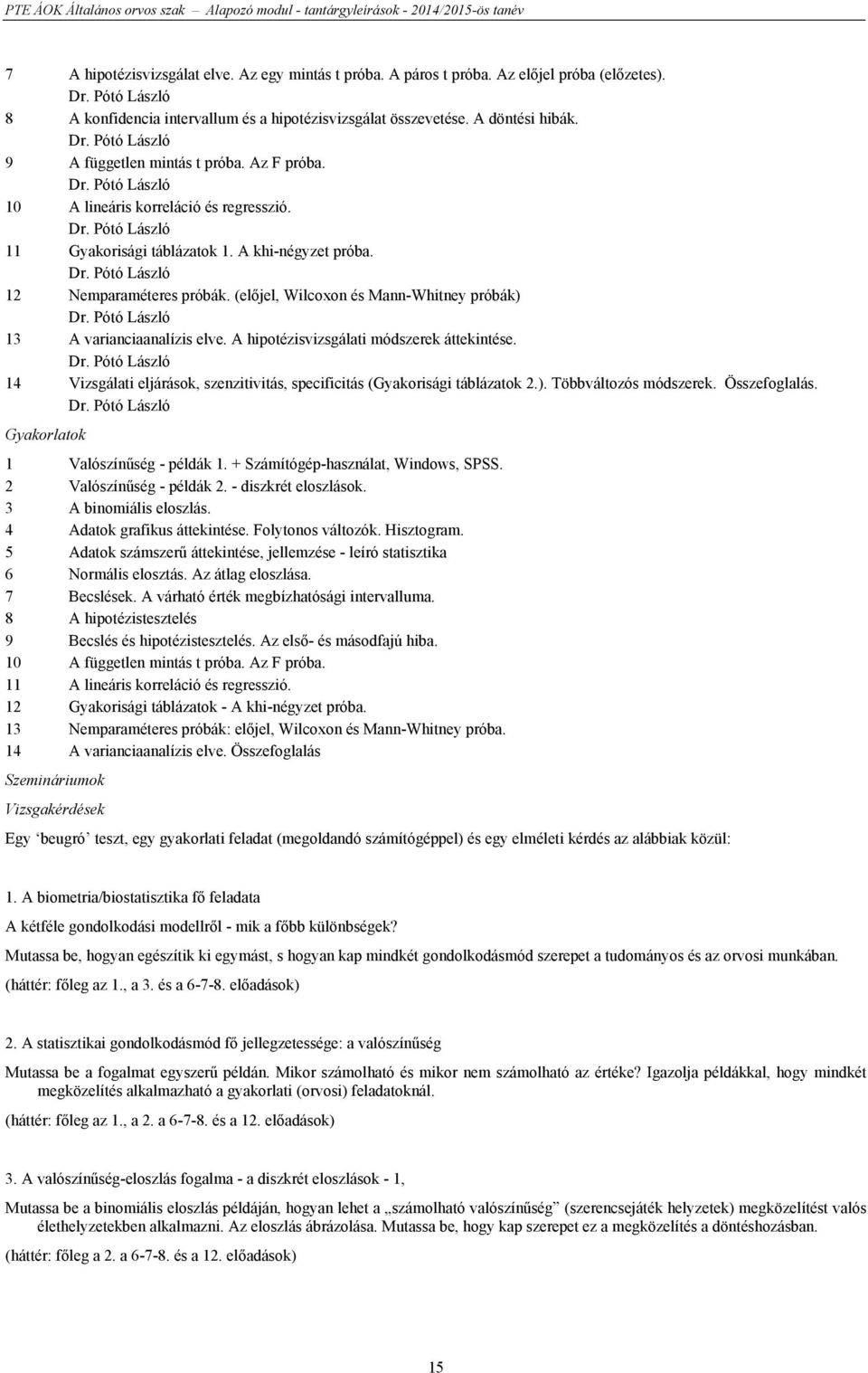 PTE ÁOK Általános orvos szak – Alapozó modul - tantárgyleírások - 2014/2015-ös tanév

7 A hipotézisvizsgálat elve. Az egy mintás t próba. A páros t próba. Az előjel próba (előzetes).
Dr. Pótó László
8 A konfidencia intervallum és a hipotézisvizsgálat összevetése. A döntési hibák.
Dr. Pótó László
9 A független mintás t próba. Az F próba.
Dr. Pótó László
10 A lineáris korreláció és regresszió.
Dr. Pótó László
11 Gyakorisági táblázatok 1. A khi-négyzet próba.
Dr. Pótó László
12 Nemparaméteres próbák. (előjel, Wilcoxon és Mann-Whitney próbák)
Dr. Pótó László
13 A varianciaanalízis elve. A hipotézisvizsgálati módszerek áttekintése.
Dr. Pótó László
14 Vizsgálati eljárások, szenzitivitás, specificitás (Gyakorisági táblázatok 2.). Többváltozós módszerek. Összefoglalás.
Dr. Pótó László

Gyakorlatok

1 Valószínűség - példák 1. + Számítógép-használat, Windows, SPSS.
2 Valószínűség - példák 2. - diszkrét eloszlások.
3 A binomiális eloszlás.
4 Adatok grafikus áttekintése. Folytonos változók. Hisztogram.
5 Adatok számszerű áttekintése, jellemzése - leíró statisztika
6 Normális elosztás. Az átlag eloszlása.
7 Becslések. A várható érték megbízhatósági intervalluma.
8 A hipotézistesztelés
9 Becslés és hipotézistesztelés. Az első- és másodfajú hiba.
10 A független mintás t próba. Az F próba.
11 A lineáris korreláció és regresszió.
12 Gyakorisági táblázatok - A khi-négyzet próba.
13 Nemparaméteres próbák: előjel, Wilcoxon és Mann-Whitney próba.
14 A varianciaanalízis elve. Összefoglalás

Szemináriumok

Vizsgakérdések

Egy ‘beugró’ teszt, egy gyakorlati feladat (megoldandó számítógéppel) és egy elméleti kérdés az alábbiak közül:

1. A biometria/biostatisztika fő feladata

A kétféle gondolkodási modellről - mik a főbb különbségek?

Mutassa be, hogyan egészítik ki egymást, s hogyan kap mindkét gondolkodásmód szerepet a tudományos és az orvosi munkában.

(háttér: főleg az 1., a 3. és a 6-7-8. előadások)

2. A statisztikai gondolkodásmód fő jellegzetessége: a valószínűség

Mutassa be a fogalmat egyszerű példán. Mikor számolható és mikor nem számolható az értéke? Igazolja példákkal, hogy mindkét megközelítés alkalmazható a gyakorlati (orvosi) feladatoknál.

(háttér: főleg az 1., a 2. a 6-7-8. és a 12. előadások)

3. A valószínűség-eloszlás fogalma - a diszkrét eloszlások - 1,

Mutassa be a binomiális eloszlás példáján, hogyan lehet a „számolható valószínűség” (szerencsejáték helyzetek) megközelítést valós élethelyzetekben alkalmazni. Az eloszlás ábrázolása. Mutassa be, hogy kap szerepet ez a megközelítés a döntéshozásban.

(háttér: főleg a 2. a 6-7-8. és a 12. előadások)

15